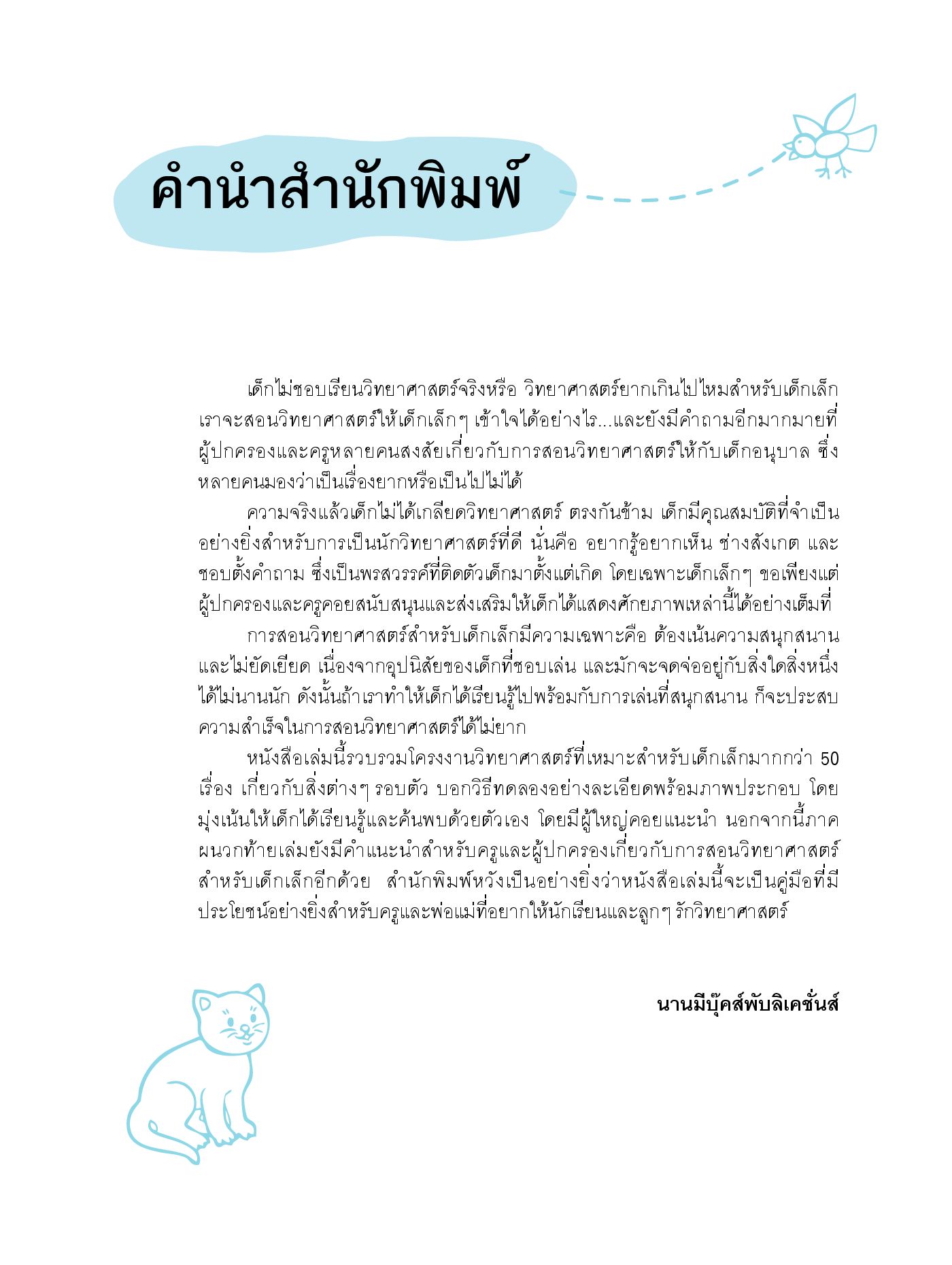 คำนำสำนักพิมพ์

เด็กไม่ชอบเรียนวิทยาศาสตร์จริงหรือ วิทยาศาสตร์ยากเกินไปไหมสำหรับเด็กเล็ก เราจะสอนวิทยาศาสตร์ให้เด็กเล็กๆ เข้าใจได้อย่างไร...และยังมีคำถามอีกมากมายที่ผู้ปกครองและครูหลายคนสงสัยเกี่ยวกับการสอนวิทยาศาสตร์ให้กับเด็กอนุบาล ซึ่งหลายคนมองว่าเป็นเรื่องยากหรือเป็นไปไม่ได้

ความจริงแล้วเด็กไม่ได้เกลียดวิทยาศาสตร์ ตรงกันข้าม เด็กมีคุณสมบัติที่จำเป็นอย่างยิ่งสำหรับการเป็นนักวิทยาศาสตร์ที่ดี นั่นคือ อยากรู้อยากเห็น ช่างสังเกต และชอบตั้งคำถาม ซึ่งเป็นพรสวรรค์ที่ติดตัวเด็กมาตั้งแต่เกิด โดยเฉพาะเด็กเล็กๆ ขอเพียงแต่ผู้ปกครองและครูคอยสนับสนุนและส่งเสริมให้เด็กได้แสดงศักยภาพเหล่านี้ได้อย่างเต็มที่

การสอนวิทยาศาสตร์สำหรับเด็กเล็กมีความเฉพาะคือ ต้องเน้นความสนุกสนานและไม่ยัดเยียด เนื่องจากอุปนิสัยของเด็กที่ชอบเล่น และมักจะจดจ่ออยู่กับสิ่งใดสิ่งหนึ่งได้ไม่นานนัก ดังนั้นถ้าเราทำให้เด็กได้เรียนรู้ไปพร้อมกับการเล่นที่สนุกสนาน ก็จะประสบความสำเร็จในการสอนวิทยาศาสตร์ได้ไม่ยาก

หนังสือเล่มนี้รวบรวมโครงงานวิทยาศาสตร์ที่เหมาะสำหรับเด็กเล็กมากกว่า 50 เรื่อง เกี่ยวกับสิ่งต่างๆ รอบตัว บอกวิธีทดลองอย่างละเอียดพร้อมภาพประกอบ โดยมุ่งเน้นให้เด็กได้เรียนรู้และค้นพบด้วยตัวเอง โดยมีผู้ใหญ่คอยแนะนำ นอกจากนี้ภาคผนวกท้ายเล่มยังมีคำแนะนำสำหรับครูและผู้ปกครองเกี่ยวกับการสอนวิทยาศาสตร์สำหรับเด็กเล็กอีกด้วย สำนักพิมพ์หวังเป็นอย่างยิ่งว่าหนังสือเล่มนี้จะเป็นคู่มือที่มีประโยชน์อย่างยิ่งสำหรับครูและพ่อแม่ที่อยากให้นักเรียนและลูกๆ รักวิทยาศาสตร์

นานมีบุ๊คส์พับลิเคชั่นส์